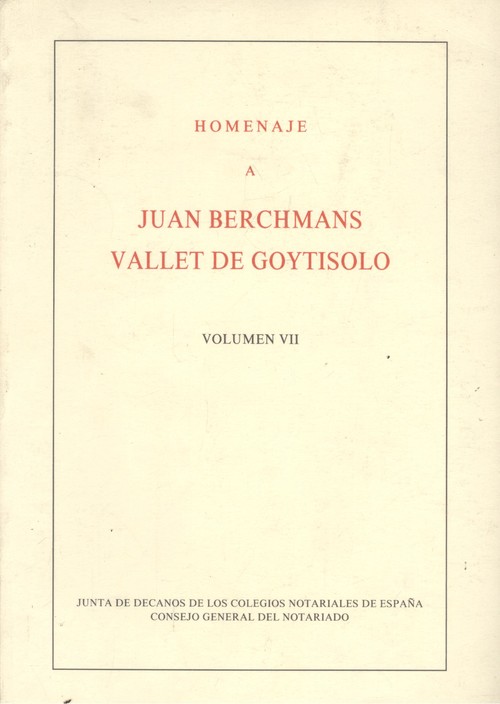 HOMENAJE

A

JUAN BERCHMANS
VALLET DE GOYTISOLO

VOLUMEN VII

JUNTA DE DECANOS DE LOS COLEGIOS NOTARIALES DE ESPAÑA
CONSEJO GENERAL DEL NOTARIADO